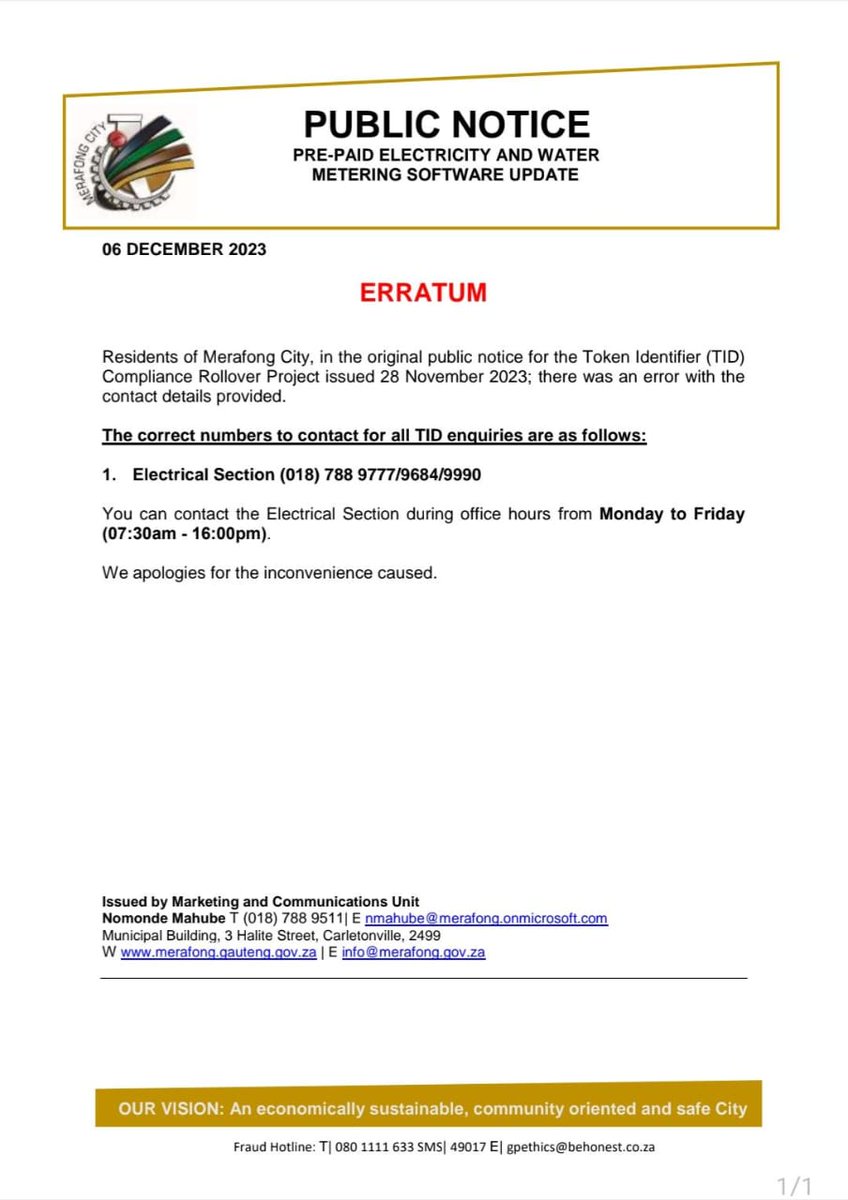 MERAFONG CITY

PUBLIC NOTICE
PRE-PAID ELECTRICITY AND WATER METERING SOFTWARE UPDATE

06 DECEMBER 2023

ERRATUM

Residents of Merafong City, in the original public notice for the Token Identifier (TID) Compliance Rollover Project issued 28 November 2023; there was an error with the contact details provided.

The correct numbers to contact for all TID enquiries are as follows:

1. Electrical Section (018) 788 9777/9684/9990

You can contact the Electrical Section during office hours from Monday to Friday (07:30am - 16:00pm).

We apologies for the inconvenience caused.

Issued by Marketing and Communications Unit
Nomonde Mahube T (018) 788 9511| E nmahube@merafong.onmicrosoft.com
Municipal Building, 3 Halite Street, Carletonville, 2499
W www.merafong.gauteng.gov.za | E info@merafong.gov.za

OUR VISION: An economically sustainable, community oriented and safe City

Fraud Hotline: T| 080 1111 633 SMS| 49017 E| gpethics@behonest.co.za

1/1